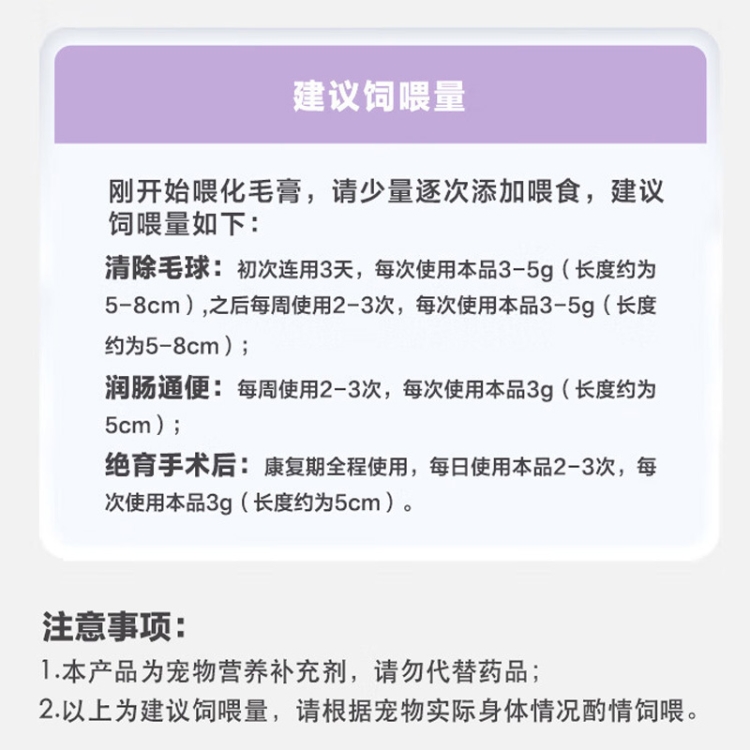 建议饲喂量

刚开始喂化毛膏，请少量逐次添加喂食，建议饲喂量如下：

清除毛球：初次连用3天，每次使用本品3-5g（长度约为5-8cm）,之后每周使用2-3次，每次使用本品3-5g（长度约为5-8cm）；

润肠通便：每周使用2-3次，每次使用本品3g（长度约为5cm）；

绝育手术后：康复期全程使用，每日使用本品2-3次，每次使用本品3g（长度约为5cm）。

注意事项：

1.本产品为宠物营养补充剂，请勿代替药品；

2.以上为建议饲喂量，请根据宠物实际身体情况酌情饲喂。